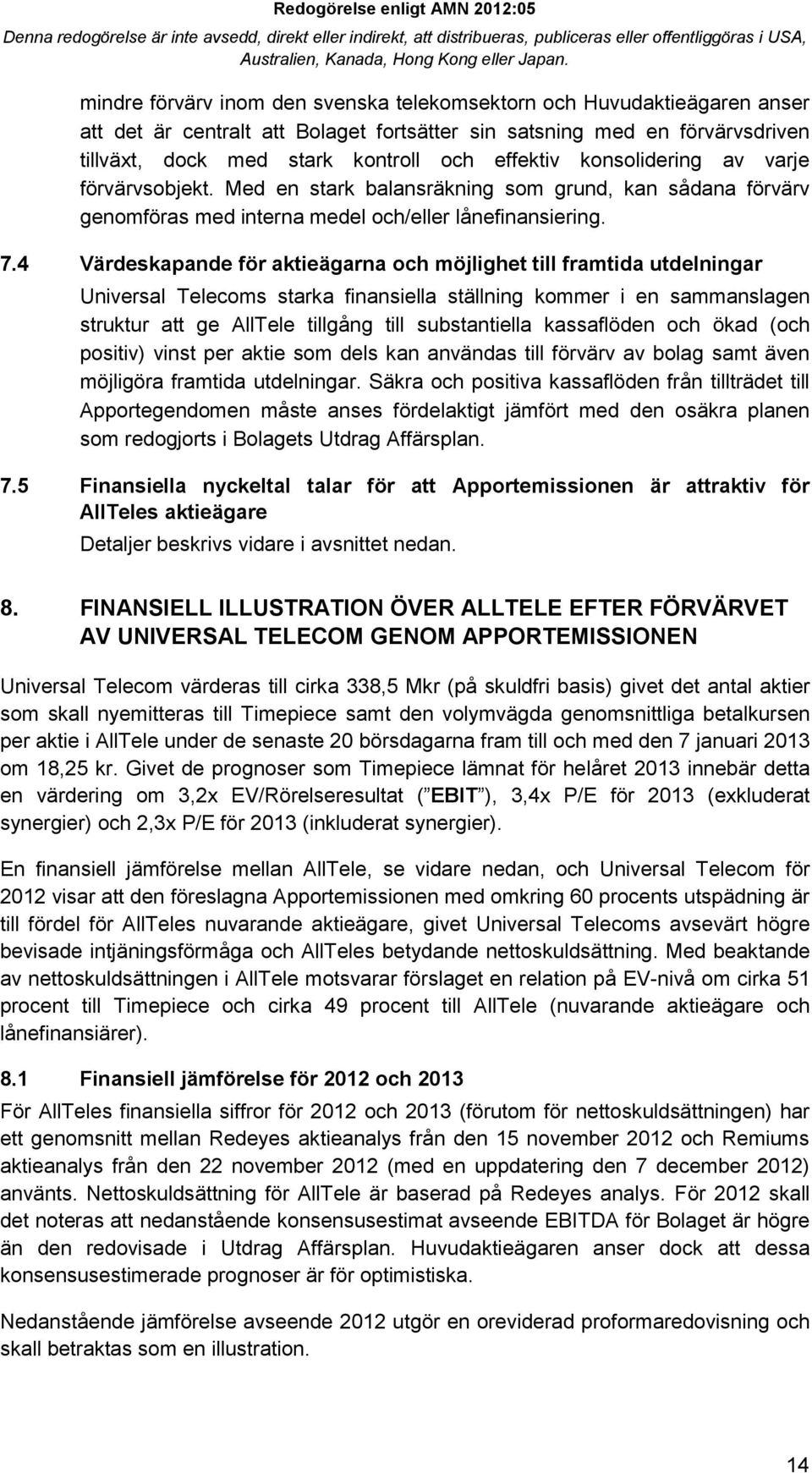 Redogörelse enligt AMN 2012:05
Denna redogörelse är inte avsedd, direkt eller indirekt, att distribueras, publiceras eller offentliggöras i USA, Australien, Kanada, Hong Kong eller Japan.

mindre förvärv inom den svenska telekomsektorn och Huvudaktieägaren anser att det är centralt att Bolaget fortsätter sin satsning med en förvärvsdriven tillväxt, dock med stark kontroll och effektiv konsolidering av varje förvärvsobjekt. Med en stark balansräkning som grund, kan sådana förvärv genomföras med interna medel och/eller lånefinansiering.

7.4 Värdeskapande för aktieägarna och möjlighet till framtida utdelningar

Universal Telecoms starka finansiella ställning kommer i en sammanslagen struktur att ge AllTele tillgång till substantiella kassaflöden och ökad (och positiv) vinst per aktie som dels kan användas till förvärv av bolag samt även möjligöra framtida utdelningar. Säkra och positiva kassaflöden från tillträdet till Apportegendomen måste anses fördelaktigt jämfört med den osäkra planen som redogjorts i Bolagets Utdrag Affärsplan.

7.5 Finansiella nyckeltal talar för att Apportemissionen är attraktiv för AllTeles aktieägare

Detaljer beskrivs vidare i avsnittet nedan.

8. FINANSIELL ILLUSTRATION ÖVER ALLTELE EFTER FÖRVÄRVET AV UNIVERSAL TELECOM GENOM APPORTEMISSIONEN

Universal Telecom värderas till cirka 338,5 Mkr (på skuldfri basis) givet det antal aktier som skall nyemitteras till Timepiece samt den volymvägda genomsnittliga betalkursen per aktie i AllTele under de senaste 20 börsdagarna fram till och med den 7 januari 2013 om 18,25 kr. Givet de prognoser som Timepiece lämnat för helåret 2013 innebär detta en värdering om 3,2x EV/Rörelseresultat ( EBIT ), 3,4x P/E för 2013 (exkluderat synergier) och 2,3x P/E för 2013 (inkluderat synergier).

En finansiell jämförelse mellan AllTele, se vidare nedan, och Universal Telecom för 2012 visar att den föreslagna Apportemissionen med omkring 60 procents utspädning är till fördel för AllTeles nuvarande aktieägare, givet Universal Telecoms avsevärt högre bevisade intjäningsförmåga och AllTeles betydande nettoskuldsättning. Med beaktande av nettoskuldsättningen i AllTele motsvarar förslaget en relation på EV-nivå om cirka 51 procent till Timepiece och cirka 49 procent till AllTele (nuvarande aktieägare och lånefinansiärer).

8.1 Finansiell jämförelse för 2012 och 2013

För AllTeles finansiella siffror för 2012 och 2013 (förutom för nettoskuldsättningen) har ett genomsnitt mellan Redeyes aktieanalys från den 15 november 2012 och Remiums aktieanalys från den 22 november 2012 (med en uppdatering den 7 december 2012) använts. Nettoskuldsättning för AllTele är baserad på Redeyes analys. För 2012 skall det noteras att nedanstående konsensusestimat avseende EBITDA för Bolaget är högre än den redovisade i Utdrag Affärsplan. Huvudaktieägaren anser dock att dessa konsensusestimerade prognoser är för optimistiska.

Nedanstående jämförelse avseende 2012 utgör en oreviderad proformaredovisning och skall betraktas som en illustration.

14